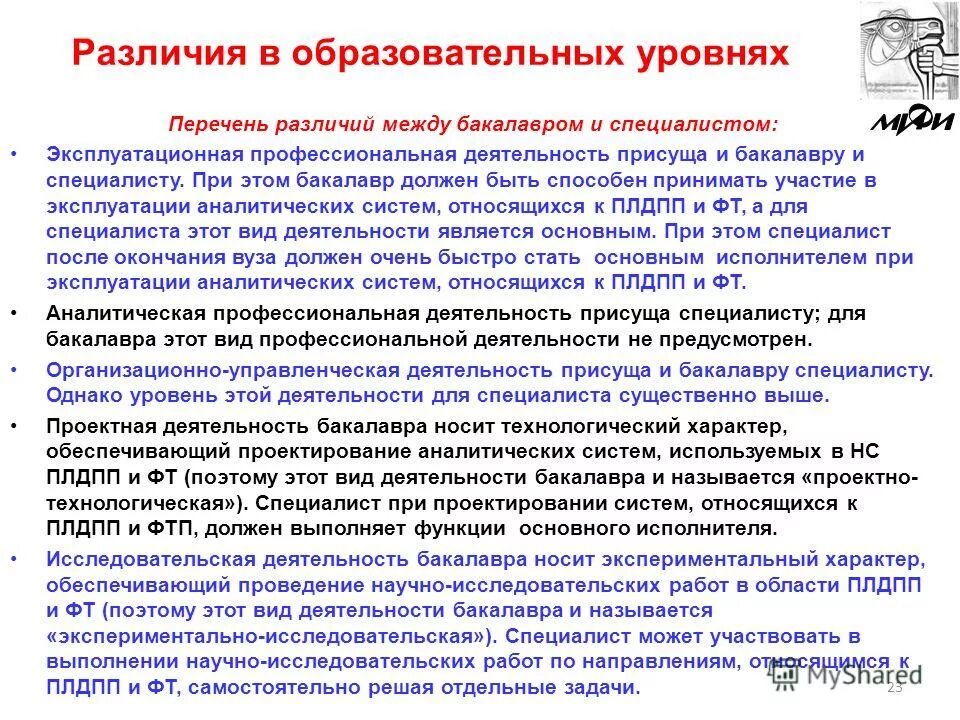 Различия в образовательных уровнях

МИФИ

Перечень различий между бакалавром и специалистом:

• Эксплуатационная профессиональная деятельность присуща и бакалавру и специалисту. При этом бакалавр должен быть способен принимать участие в эксплуатации аналитических систем, относящихся к ПЛДПП и ФТ, а для специалиста этот вид деятельности является основным. При этом специалист после окончания вуза должен очень быстро стать основным исполнителем при эксплуатации аналитических систем, относящихся к ПЛДПП и ФТ.

• Аналитическая профессиональная деятельность присуща специалисту; для бакалавра этот вид профессиональной деятельности не предусмотрен.

• Организационно-управленческая деятельность присуща и бакалавру специалисту. Однако уровень этой деятельности для специалиста существенно выше.

• Проектная деятельность бакалавра носит технологический характер, обеспечивающий проектирование аналитических систем, используемых в НС ПЛДПП и ФТ (поэтому этот вид деятельности бакалавра и называется «проектно-технологическая»). Специалист при проектировании систем, относящихся к ПЛДПП и ФТП, должен выполняет функции основного исполнителя.

• Исследовательская деятельность бакалавра носит экспериментальный характер, обеспечивающий проведение научно-исследовательских работ в области ПЛДПП и ФТ (поэтому этот вид деятельности бакалавра и называется «экспериментально-исследовательская»). Специалист может участвовать в выполнении научно-исследовательских работ по направлениям, относящимся к ПЛДПП и ФТ, самостоятельно решая отдельные задачи.

MyShared

23